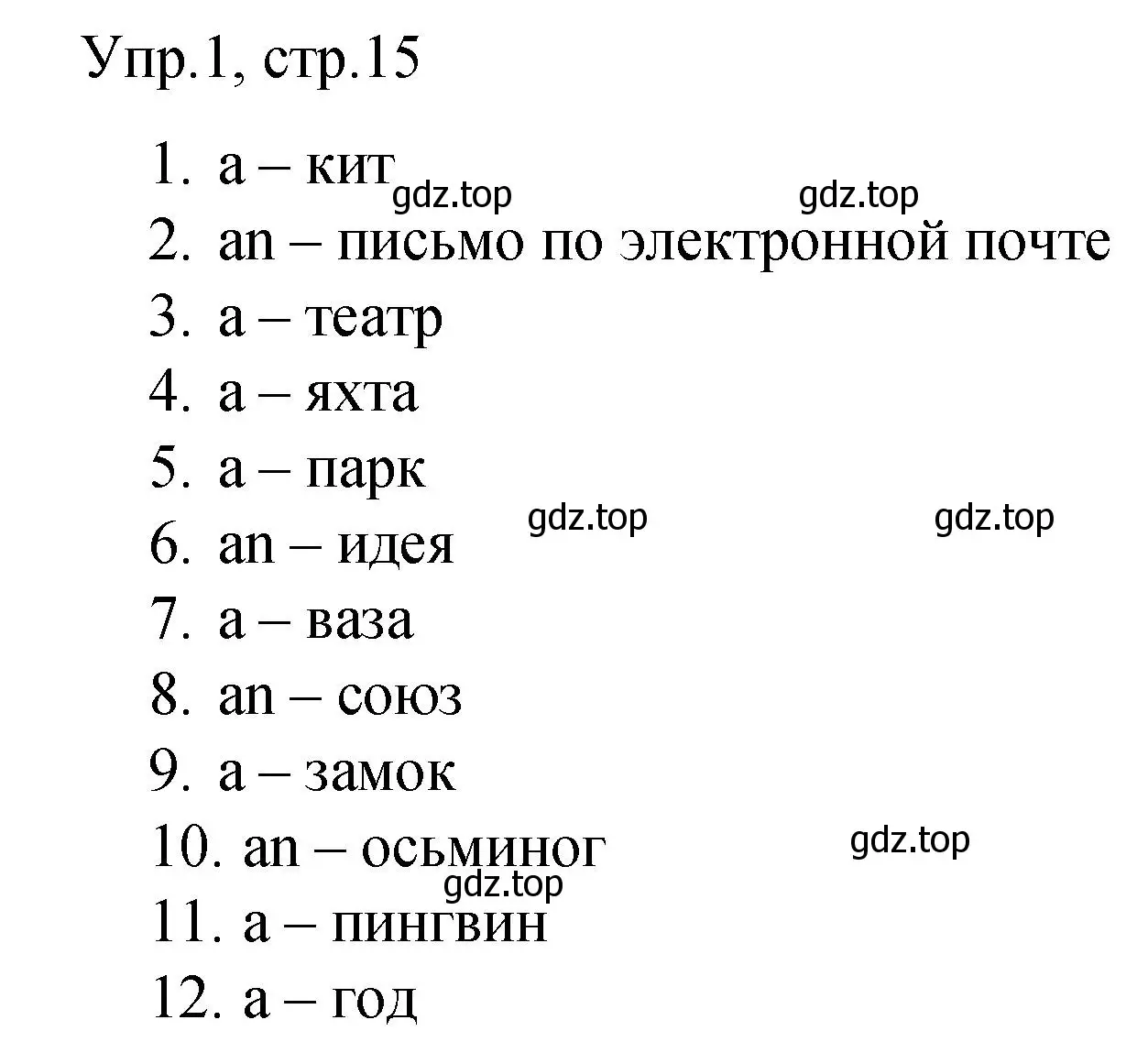 Упр.1, стр.15

1. a – кит gdz.top gdz.top
2. an – письмо по электронной почте
3. a – театр
4. a – яхта
5. a – парк
gdz.top gdz.top
6. an – идея
7. a – ваза
8. an – союз
9. a – замок
10. an – осьминог gdz.top
gdz.top
11. a – пингвин
12. a – год